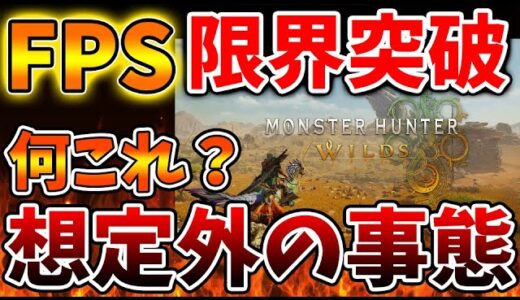 FPS 限界突破

MONSTER HUNTER
WILDS

何これ？

想定外の事態